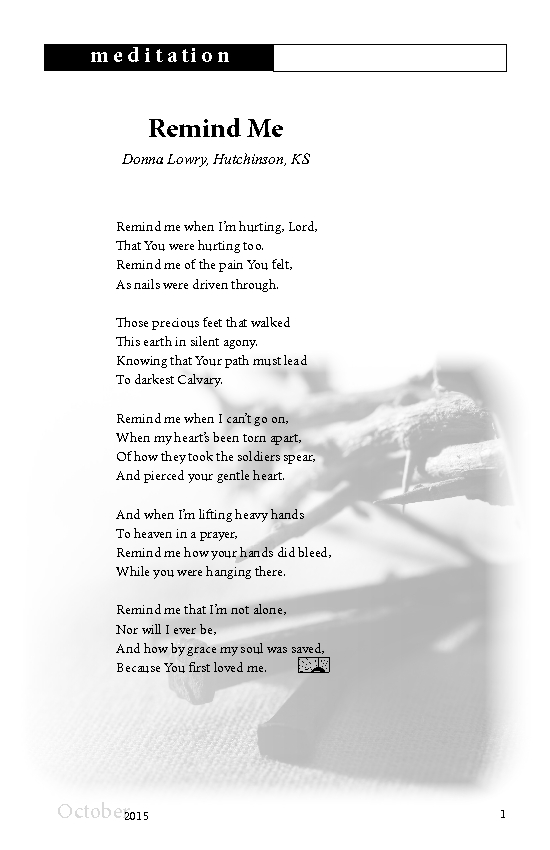 meditation

Remind Me

Donna Lowry, Hutchinson, KS

Remind me when I'm hurting, Lord,
That You were hurting too.
Remind me of the pain You felt,
As nails were driven through.

Those precious feet that walked
This earth in silent agony.
Knowing that Your path must lead
To darkest Calvary.

Remind me when I can't go on,
When my heart's been torn apart,
Of how they took the soldiers spear,
And pierced your gentle heart.

And when I'm lifting heavy hands
To heaven in a prayer,
Remind me how your hands did bleed,
While you were hanging there.

Remind me that I'm not alone,
Nor will I ever be,
And how by grace my soul was saved,
Because You first loved me.

October 2015

1